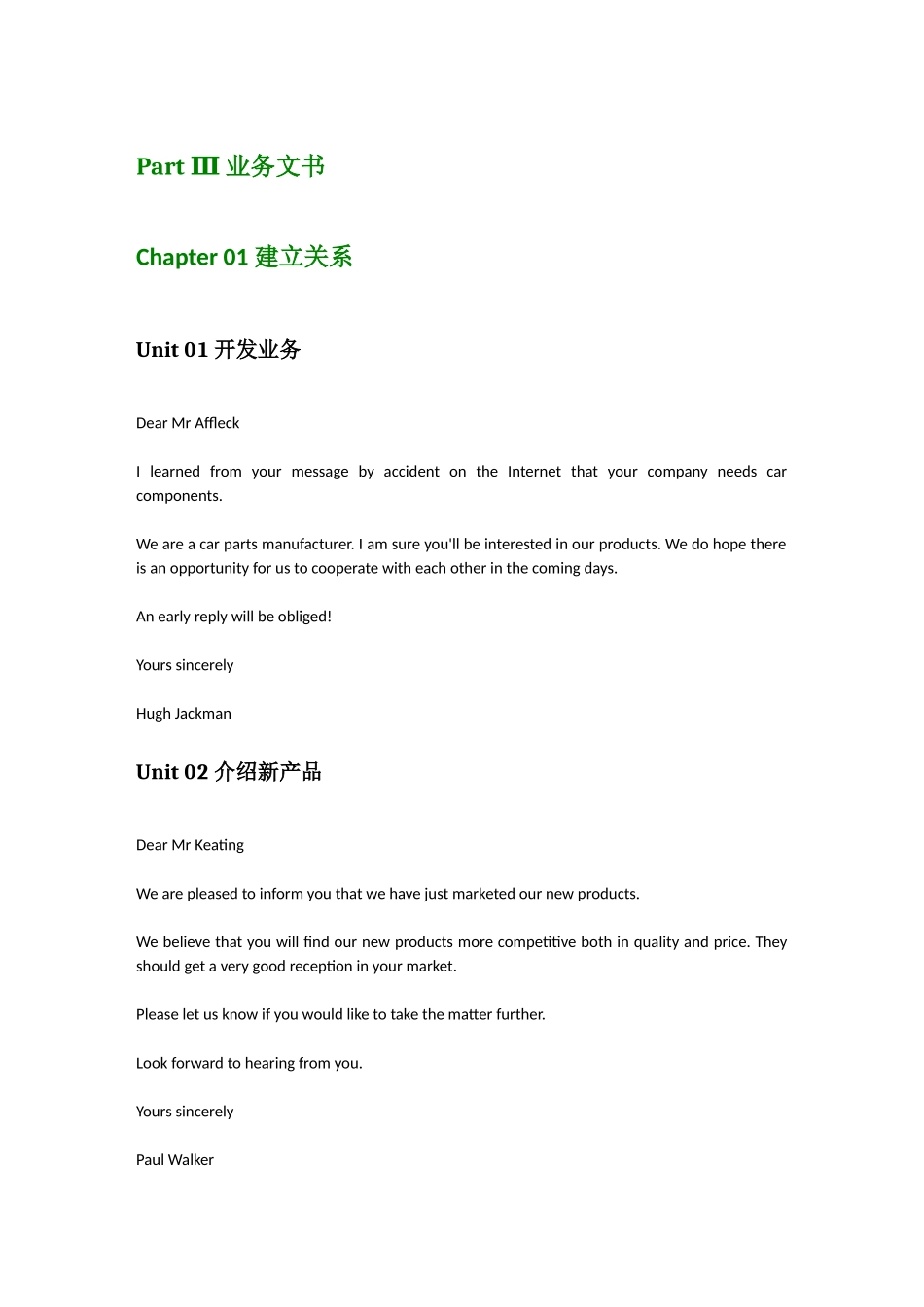 Part Ⅲ 业务文书

Chapter 01 建立关系

Unit 01 开发业务

Dear Mr Affleck

I learned from your message by accident on the Internet that your company needs car components.

We are a car parts manufacturer. I am sure you'll be interested in our products. We do hope there is an opportunity for us to cooperate with each other in the coming days.

An early reply will be obliged!

Yours sincerely

Hugh Jackman

Unit 02 介绍新产品

Dear Mr Keating

We are pleased to inform you that we have just marketed our new products.

We believe that you will find our new products more competitive both in quality and price. They should get a very good reception in your market.

Please let us know if you would like to take the matter further.

Look forward to hearing from you.

Yours sincerely

Paul Walker